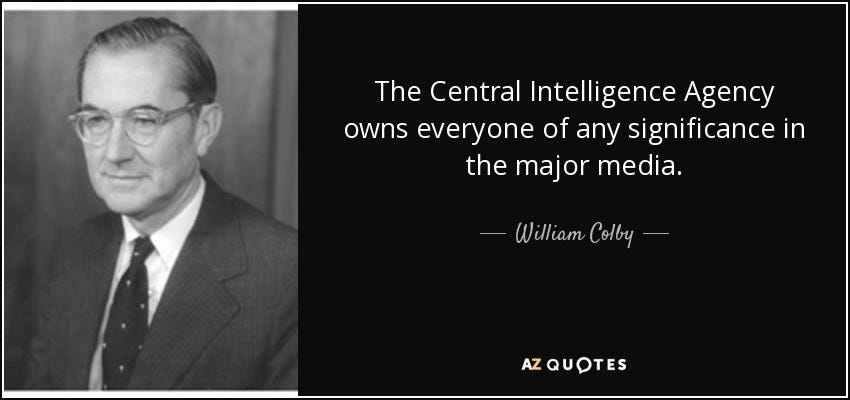 The Central Intelligence Agency owns everyone of any significance in the major media.

— William Colby —

AZ QUOTES